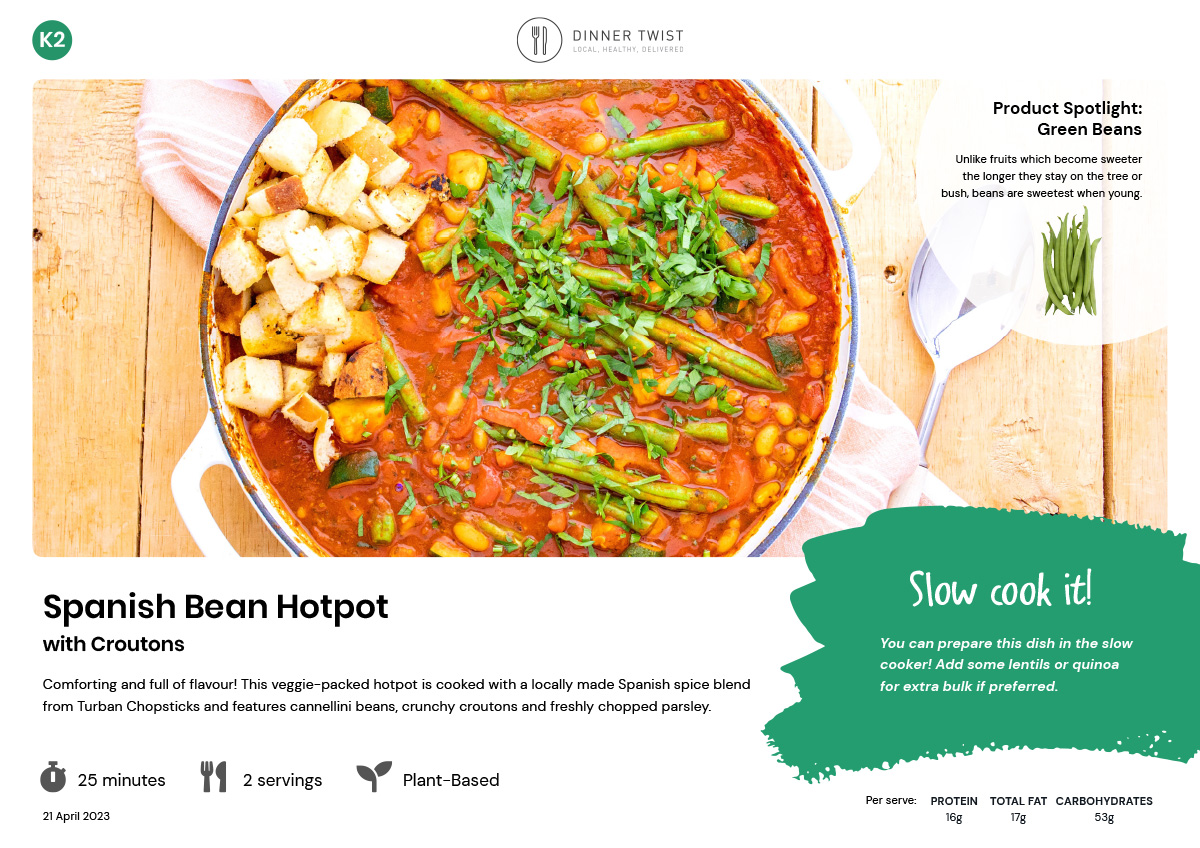 K2

DINNER TWIST
LOCAL, HEALTHY, DELIVERED

Product Spotlight:
Green Beans

Unlike fruits which become sweeter the longer they stay on the tree or bush, beans are sweetest when young.

Spanish Bean Hotpot
with Croutons

Comforting and full of flavour! This veggie-packed hotpot is cooked with a locally made Spanish spice blend from Turban Chopsticks and features cannellini beans, crunchy croutons and freshly chopped parsley.

25 minutes
2 servings
Plant-Based

21 April 2023

Slow cook it!

You can prepare this dish in the slow cooker! Add some lentils or quinoa for extra bulk if preferred.

Per serve:
PROTEIN
16g
TOTAL FAT
17g
CARBOHYDRATES
53g